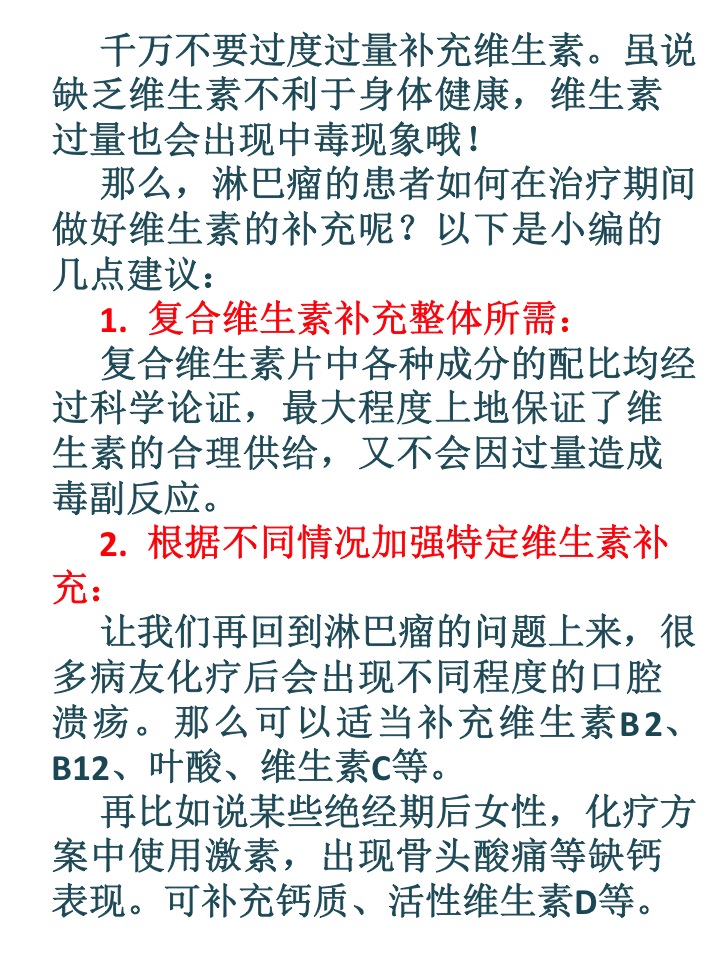 千万不要过度过量补充维生素。虽说缺乏维生素不利于身体健康，维生素过量也会出现中毒现象哦！

那么，淋巴瘤的患者如何在治疗期间做好维生素的补充呢？以下是小编的几点建议：

1. 复合维生素补充整体所需：

复合维生素片中各种成分的配比均经过科学论证，最大程度上地保证了维生素的合理供给，又不会因过量造成毒副反应。

2. 根据不同情况加强特定维生素补充：

让我们再回到淋巴瘤的问题上来，很多病友化疗后会出现不同程度的口腔溃疡。那么可以适当补充维生素B2、B12、叶酸、维生素C等。

再比如说某些绝经期后女性，化疗方案中使用激素，出现骨头酸痛等缺钙表现。可补充钙质、活性维生素D等。